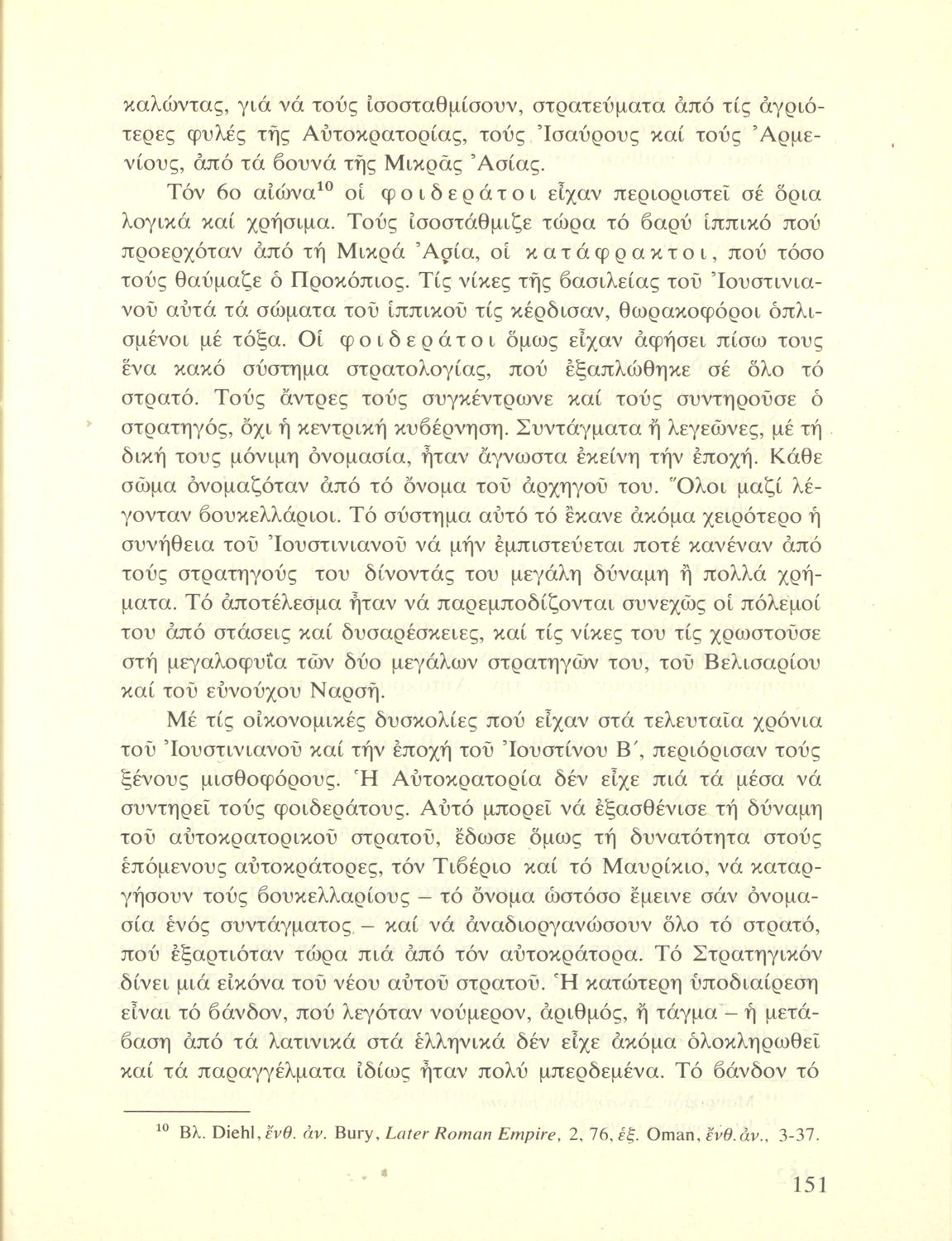 καλώντας, γιά νά τούς ἰσοσταθμίσουν, στρατεύματα ἀπό τίς ἀγριότερες φυλές τῆς Αὐτοκρατορίας, τούς Ἰσαύρους καί τούς Ἀρμενίους, ἀπό τά βουνά τῆς Μικρᾶς Ἀσίας.

Τόν 6ο αἰώνα$^{10}$ οἱ φοιδεράτοι εἶχαν περιοριστεῖ σέ ὅρια λογικά καί χρήσιμα. Τούς ἰσοστάθμιζε τώρα τό βαρύ ἱππικό πού προερχόταν ἀπό τή Μικρά Ἀσία, οἱ κατάφρακτοι, πού τόσο τούς θαύμαζε ὁ Προκόπιος. Τίς νίκες τῆς βασιλείας τοῦ Ἰουστινιανοῦ αὐτά τά σώματα τοῦ ἱππικοῦ τίς κέρδισαν, θωρακοφόροι ὁπλισμένοι μέ τόξα. Οἱ φοιδεράτοι ὅμως εἶχαν ἀφήσει πίσω τους ἕνα κακό σύστημα στρατολογίας, πού ἐξαπλώθηκε σέ ὅλο τό στρατό. Τούς ἄντρες τούς συγκέντρωνε καί τούς συντηροῦσε ὁ στρατηγός, ὄχι ἡ κεντρική κυβέρνηση. Συντάγματα ἤ λεγεῶνες, μέ τή δική τους μόνιμη ὀνομασία, ἦταν ἄγνωστα ἐκείνη τήν ἐποχή. Κάθε σῶμα ὀνομαζόταν ἀπό τό ὄνομα τοῦ ἀρχηγοῦ του. Ὅλοι μαζί λέγονταν βουκελλάριοι. Τό σύστημα αὐτό τό ἔκανε ἀκόμα χειρότερο ἡ συνήθεια τοῦ Ἰουστινιανοῦ νά μήν ἐμπιστεύεται ποτέ κανέναν ἀπό τούς στρατηγούς του δίνοντάς του μεγάλη δύναμη ἤ πολλά χρήματα. Τό ἀποτέλεσμα ἦταν νά παρεμποδίζονται συνεχῶς οἱ πόλεμοί του ἀπό στάσεις καί δυσαρέσκειες, καί τίς νίκες του τίς χρωστοῦσε στή μεγαλοφυΐα τῶν δύο μεγάλων στρατηγῶν του, τοῦ Βελισαρίου καί τοῦ εὐνούχου Ναρσῆ.

Μέ τίς οἰκονομικές δυσκολίες πού εἶχαν στά τελευταῖα χρόνια τοῦ Ἰουστινιανοῦ καί τήν ἐποχή τοῦ Ἰουστίνου Β΄, περιόρισαν τούς ξένους μισθοφόρους. Ἡ Αὐτοκρατορία δέν εἶχε πιά τά μέσα νά συντηρεῖ τούς φοιδεράτους. Αὐτό μπορεῖ νά ἐξασθένισε τή δύναμη τοῦ αὐτοκρατορικοῦ στρατοῦ, ἔδωσε ὅμως τή δυνατότητα στούς ἑπόμενους αὐτοκράτορες, τόν Τιβέριο καί τό Μαυρίκιο, νά καταργήσουν τούς βουκελλαρίους – τό ὄνομα ὡστόσο ἔμεινε σάν ὀνομασία ἑνός συντάγματος – καί νά ἀναδιοργανώσουν ὅλο τό στρατό, πού ἐξαρτιόταν τώρα πιά ἀπό τόν αὐτοκράτορα. Τό Στρατηγικόν δίνει μιά εἰκόνα τοῦ νέου αὐτοῦ στρατοῦ. Ἡ κατώτερη ὑποδιαίρεση εἶναι τό βάνδον, πού λεγόταν νούμερον, ἀριθμός, ἤ τάγμα – ἡ μετάβαση ἀπό τά λατινικά στά ἑλληνικά δέν εἶχε ἀκόμα ὁλοκληρωθεῖ καί τά παραγγέλματα ἰδίως ἦταν πολύ μπερδεμένα. Τό βάνδον τό

$^{10}$ Βλ. Diehl, ἔνθ. ἀν. Bury, Later Roman Empire, 2, 76, ἑξ. Oman, ἔνθ. ἀν., 3-37.

151